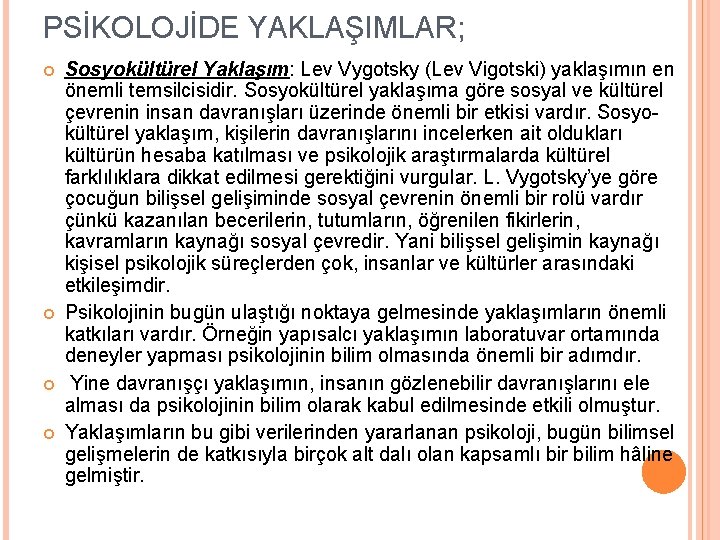 PSİKOLOJİDE YAKLAŞIMLAR;

Sosyokültürel Yaklaşım: Lev Vygotsky (Lev Vigotski) yaklaşımın en önemli temsilcisidir. Sosyokültürel yaklaşıma göre sosyal ve kültürel çevrenin insan davranışları üzerinde önemli bir etkisi vardır. Sosyokültürel yaklaşım, kişilerin davranışlarını incelerken ait oldukları kültürün hesaba katılması ve psikolojik araştırmalarda kültürel farklılıklara dikkat edilmesi gerektiğini vurgular. L. Vygotsky'ye göre çocuğun bilişsel gelişiminde sosyal çevrenin önemli bir rolü vardır çünkü kazanılan becerilerin, tutumların, öğrenilen fikirlerin, kavramların kaynağı sosyal çevredir. Yani bilişsel gelişimin kaynağı kişisel psikolojik süreçlerden çok, insanlar ve kültürler arasındaki etkileşimdir.

Psikolojinin bugün ulaştığı noktaya gelmesinde yaklaşımların önemli katkıları vardır. Örneğin yapısalcı yaklaşımın laboratuvar ortamında deneyler yapması psikolojinin bilim olmasında önemli bir adımdır.

Yine davranışçı yaklaşımın, insanın gözlenebilir davranışlarını ele alması da psikolojinin bilim olarak kabul edilmesinde etkili olmuştur.

Yaklaşımların bu gibi verilerinden yararlanan psikoloji, bugün bilimsel gelişmelerin de katkısıyla birçok alt dalı olan kapsamlı bir bilim hâline gelmiştir.